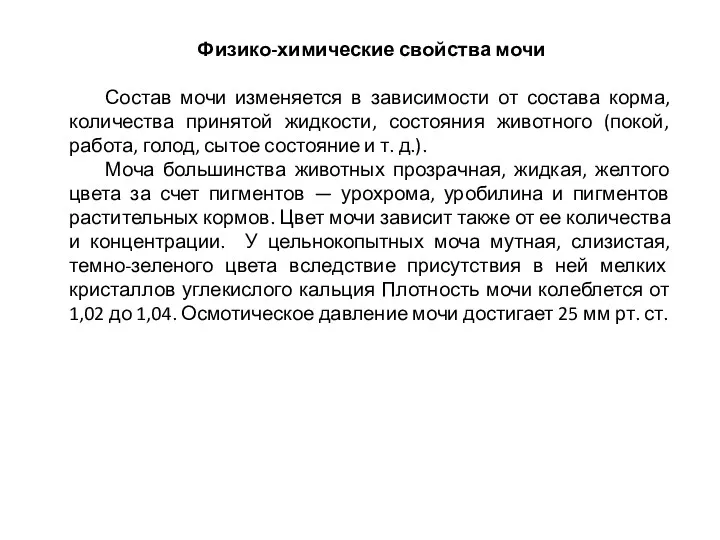 Физико-химические свойства мочи

Состав мочи изменяется в зависимости от состава корма, количества принятой жидкости, состояния животного (покой, работа, голод, сытое состояние и т. д.).

Моча большинства животных прозрачная, жидкая, желтого цвета за счет пигментов — урохрома, уробилина и пигментов растительных кормов. Цвет мочи зависит также от ее количества и концентрации. У цельнокопытных моча мутная, слизистая, темно-зеленого цвета вследствие присутствия в ней мелких кристаллов углекислого кальция Плотность мочи колеблется от 1,02 до 1,04. Осмотическое давление мочи достигает 25 мм рт. ст.